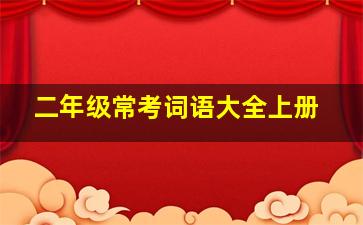 二年级常考词语大全上册